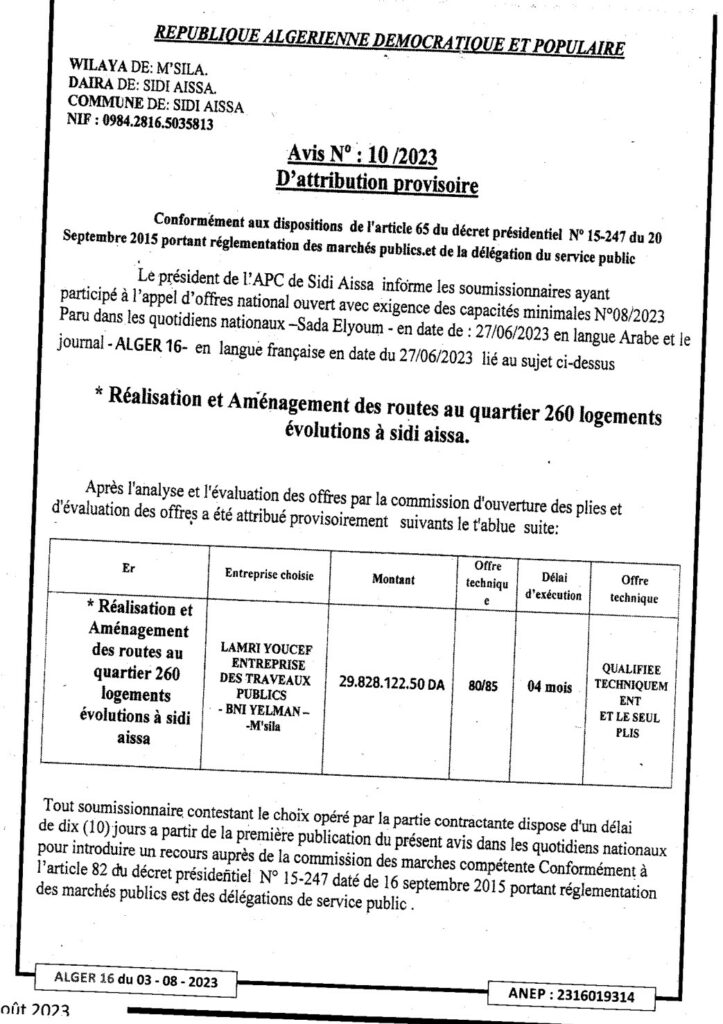 REPUBLIQUE ALGERIENNE DEMOCRATIQUE ET POPULAIRE

WILAYA DE: M'SILA.
DAIRA DE: SIDI AISSA.
COMMUNE DE: SIDI AISSA
NIF : 0984.2816.5035813

Avis N° : 10 /2023
D'attribution provisoire

Conformément aux dispositions de l'article 65 du décret présidentiel N° 15-247 du 20 Septembre 2015 portant réglementation des marchés publics.et de la délégation du service public

Le président de l'APC de Sidi Aissa informe les soumissionnaires ayant participé à l'appel d'offres national ouvert avec exigence des capacités minimales N°08/2023 Paru dans les quotidiens nationaux –Sada Elyoum - en date de : 27/06/2023 en langue Arabe et le journal - ALGER 16- en langue française en date du 27/06/2023 lié au sujet ci-dessus

* Réalisation et Aménagement des routes au quartier 260 logements évolutions à sidi aissa.

Après l'analyse et l'évaluation des offres par la commission d'ouverture des plies et d'évaluation des offres a été attribué provisoirement suivants le t'ablue suite:

| Er | Entreprise choisie | Montant | Offre technique | Délai d'exécution | Offre technique |
|---|---|---|---|---|---|
| * Réalisation et Aménagement des routes au quartier 260 logements évolutions à sidi aissa | LAMRI YOUCEF ENTREPRISE DES TRAVEAUX PUBLICS - BNI YELMAN – -M'sila | 29.828.122.50 DA | 80/85 | 04 mois | QUALIFIEE TECHNIQUEMENT ET LE SEUL PLIS |

Tout soumissionnaire contestant le choix opéré par la partie contractante dispose d'un délai de dix (10) jours a partir de la première publication du présent avis dans les quotidiens nationaux pour introduire un recours auprès de la commission des marches compétente Conformément à l'article 82 du décret présidentiel N° 15-247 daté de 16 septembre 2015 portant réglementation des marchés publics est des délégations de service public .

ALGER 16 du 03 - 08 - 2023

ANEP : 2316019314

oût 2023